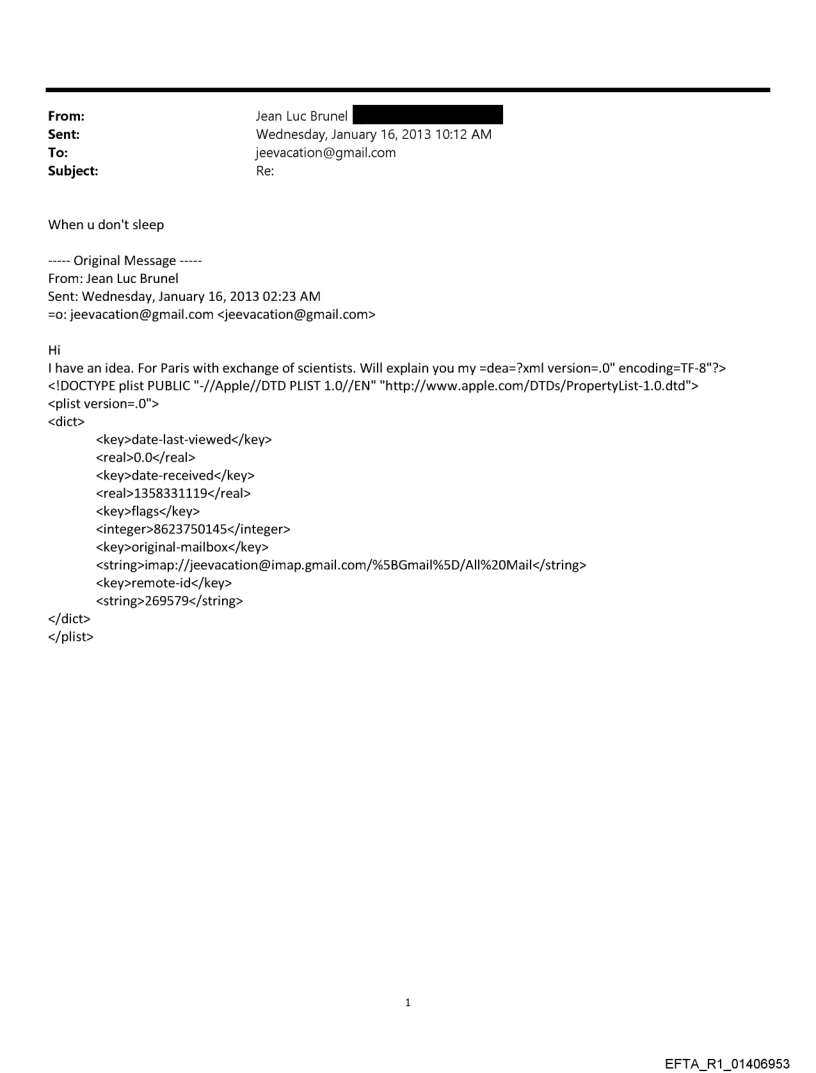 From: Jean Luc Brunel
Sent: Wednesday, January 16, 2013 10:12 AM
To: jeevacation@gmail.com
Subject: Re:

When u don't sleep

----- Original Message -----
From: Jean Luc Brunel
Sent: Wednesday, January 16, 2013 02:23 AM
=o: jeevacation@gmail.com <jeevacation@gmail.com>

Hi
I have an idea. For Paris with exchange of scientists. Will explain you my =dea=?xml version=.0" encoding=TF-8"?>
<!DOCTYPE plist PUBLIC "-//Apple//DTD PLIST 1.0//EN" "http://www.apple.com/DTDs/PropertyList-1.0.dtd">
<plist version=.0">
<dict>
<key>date-last-viewed</key>
<real>0.0</real>
<key>date-received</key>
<real>1358331119</real>
<key>flags</key>
<integer>8623750145</integer>
<key>original-mailbox</key>
<string>imap://jeevacation@imap.gmail.com/%5BGmail%5D/All%20Mail</string>
<key>remote-id</key>
<string>269579</string>
</dict>
</plist>

1

EFTA_R1_01406953